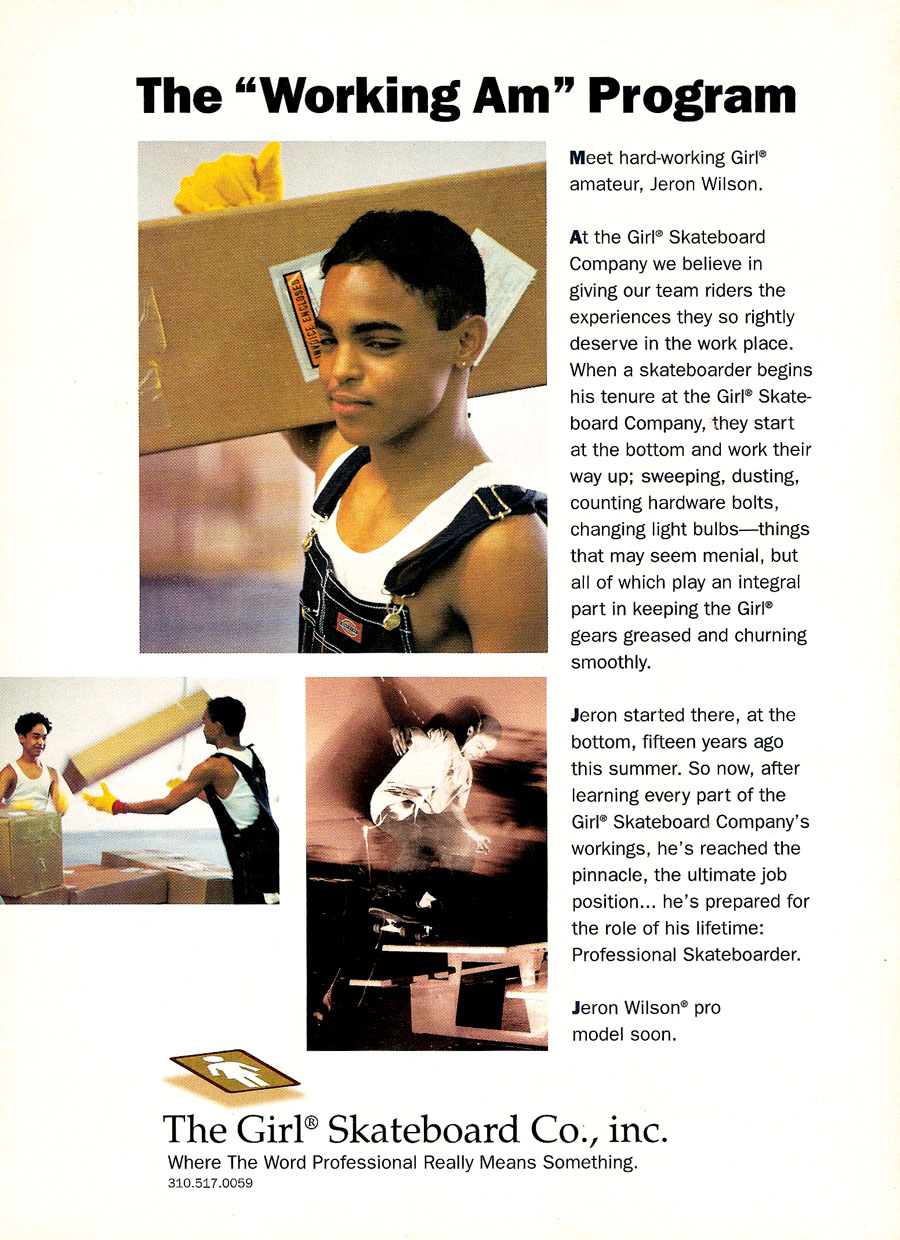 The "Working Am" Program

INVOICE ENCLOSED

Meet hard-working Girl® amateur, Jeron Wilson.

At the Girl® Skateboard Company we believe in giving our team riders the experiences they so rightly deserve in the work place. When a skateboarder begins his tenure at the Girl® Skateboard Company, they start at the bottom and work their way up; sweeping, dusting, counting hardware bolts, changing light bulbs—things that may seem menial, but all of which play an integral part in keeping the Girl® gears greased and churning smoothly.

Jeron started there, at the bottom, fifteen years ago this summer. So now, after learning every part of the Girl® Skateboard Company's workings, he's reached the pinnacle, the ultimate job position... he's prepared for the role of his lifetime: Professional Skateboarder.

Jeron Wilson® pro model soon.

The Girl® Skateboard Co., inc.
Where The Word Professional Really Means Something.
310.517.0059